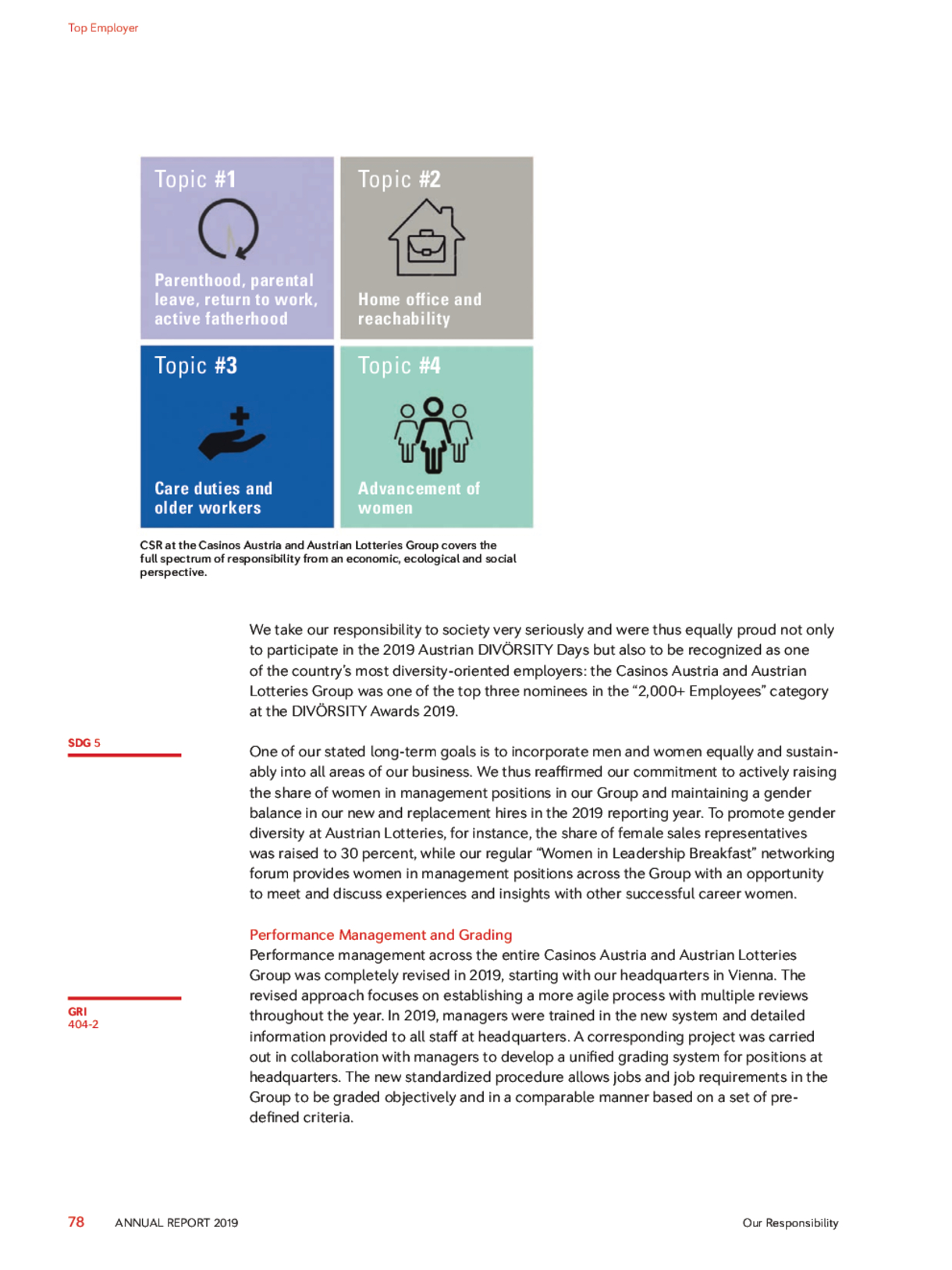 Top Employer

Topic #1

Parenthood, parental leave, return to work, active fatherhood

Topic #2

Home office and reachability

Topic #3

Care duties and older workers

Topic #4

Advancement of women

CSR at the Casinos Austria and Austrian Lotteries Group covers the full spectrum of responsibility from an economic, ecological and social perspective.

We take our responsibility to society very seriously and were thus equally proud not only to participate in the 2019 Austrian DIVÖRSITY Days but also to be recognized as one of the country's most diversity-oriented employers: the Casinos Austria and Austrian Lotteries Group was one of the top three nominees in the "2,000+ Employees" category at the DIVÖRSITY Awards 2019.

SDG 5

One of our stated long-term goals is to incorporate men and women equally and sustainably into all areas of our business. We thus reaffirmed our commitment to actively raising the share of women in management positions in our Group and maintaining a gender balance in our new and replacement hires in the 2019 reporting year. To promote gender diversity at Austrian Lotteries, for instance, the share of female sales representatives was raised to 30 percent, while our regular "Women in Leadership Breakfast" networking forum provides women in management positions across the Group with an opportunity to meet and discuss experiences and insights with other successful career women.

Performance Management and Grading

GRI 404-2

Performance management across the entire Casinos Austria and Austrian Lotteries Group was completely revised in 2019, starting with our headquarters in Vienna. The revised approach focuses on establishing a more agile process with multiple reviews throughout the year. In 2019, managers were trained in the new system and detailed information provided to all staff at headquarters. A corresponding project was carried out in collaboration with managers to develop a unified grading system for positions at headquarters. The new standardized procedure allows jobs and job requirements in the Group to be graded objectively and in a comparable manner based on a set of predefined criteria.

78 ANNUAL REPORT 2019 Our Responsibility